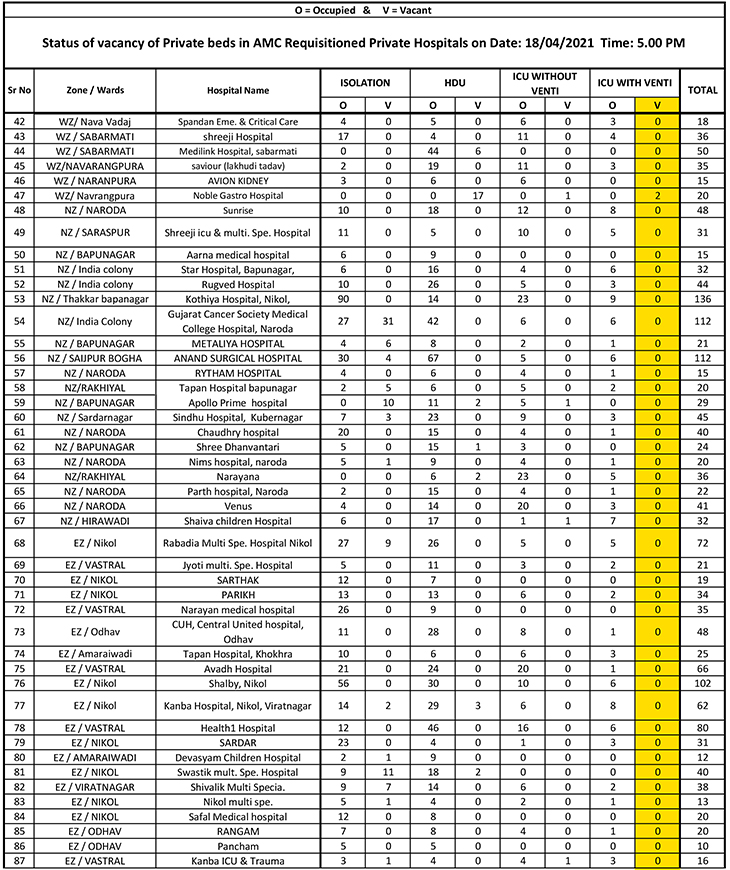 O = Occupied & V = Vacant

Status of vacancy of Private beds in AMC Requisitioned Private Hospitals on Date: 18/04/2021 Time: 5.00 PM

| Sr No | Zone / Wards | Hospital Name | ISOLATION O | ISOLATION V | HDU O | HDU V | ICU WITHOUT VENTI O | ICU WITHOUT VENTI V | ICU WITH VENTI O | ICU WITH VENTI V | TOTAL |
|---|---|---|---|---|---|---|---|---|---|---|---|
| 42 | WZ/ Nava Vadaj | Spandan Eme. & Critical Care | 4 | 0 | 5 | 0 | 6 | 0 | 3 | 0 | 18 |
| 43 | WZ / SABARMATI | shreeji Hospital | 17 | 0 | 4 | 0 | 11 | 0 | 4 | 0 | 36 |
| 44 | WZ / SABARMATI | Medilink Hospital, sabarmati | 0 | 0 | 44 | 6 | 0 | 0 | 0 | 0 | 50 |
| 45 | WZ/NAVARANGPURA | saviour (lakhudi tadav) | 2 | 0 | 19 | 0 | 11 | 0 | 3 | 0 | 35 |
| 46 | WZ / NARANPURA | AVION KIDNEY | 3 | 0 | 6 | 0 | 6 | 0 | 0 | 0 | 15 |
| 47 | WZ/ Navrangpura | Noble Gastro Hospital | 0 | 0 | 0 | 17 | 0 | 1 | 0 | 2 | 20 |
| 48 | NZ / NARODA | Sunrise | 10 | 0 | 18 | 0 | 12 | 0 | 8 | 0 | 48 |
| 49 | NZ / SARASPUR | Shreeji icu & multi. Spe. Hospital | 11 | 0 | 5 | 0 | 10 | 0 | 5 | 0 | 31 |
| 50 | NZ / BAPUNAGAR | Aarna medical hospital | 6 | 0 | 9 | 0 | 0 | 0 | 0 | 0 | 15 |
| 51 | NZ / India colony | Star Hospital, Bapunagar, | 6 | 0 | 16 | 0 | 4 | 0 | 6 | 0 | 32 |
| 52 | NZ / India colony | Rugved Hospital | 10 | 0 | 26 | 0 | 5 | 0 | 3 | 0 | 44 |
| 53 | NZ / Thakkar bapanagar | Kothiya Hospital, Nikol, | 90 | 0 | 14 | 0 | 23 | 0 | 9 | 0 | 136 |
| 54 | NZ/ India Colony | Gujarat Cancer Society Medical College Hospital, Naroda | 27 | 31 | 42 | 0 | 6 | 0 | 6 | 0 | 112 |
| 55 | NZ / BAPUNAGAR | METALIYA HOSPITAL | 4 | 6 | 8 | 0 | 2 | 0 | 1 | 0 | 21 |
| 56 | NZ / SAIJPUR BOGHA | ANAND SURGICAL HOSPITAL | 30 | 4 | 67 | 0 | 5 | 0 | 6 | 0 | 112 |
| 57 | NZ / NARODA | RYTHAM HOSPITAL | 4 | 0 | 6 | 0 | 4 | 0 | 1 | 0 | 15 |
| 58 | NZ/RAKHIYAL | Tapan Hospital bapunagar | 2 | 5 | 6 | 0 | 5 | 0 | 2 | 0 | 20 |
| 59 | NZ / BAPUNAGAR | Apollo Prime hospital | 0 | 10 | 11 | 2 | 5 | 1 | 0 | 0 | 29 |
| 60 | NZ / Sardarnagar | Sindhu Hospital, Kubernagar | 7 | 3 | 23 | 0 | 9 | 0 | 3 | 0 | 45 |
| 61 | NZ / NARODA | Chaudhry hospital | 20 | 0 | 15 | 0 | 4 | 0 | 1 | 0 | 40 |
| 62 | NZ / BAPUNAGAR | Shree Dhanvantari | 5 | 0 | 15 | 1 | 3 | 0 | 0 | 0 | 24 |
| 63 | NZ / NARODA | Nims hospital, naroda | 5 | 1 | 9 | 0 | 4 | 0 | 1 | 0 | 20 |
| 64 | NZ/RAKHIYAL | Narayana | 0 | 0 | 6 | 2 | 23 | 0 | 5 | 0 | 36 |
| 65 | NZ / NARODA | Parth hospital, Naroda | 2 | 0 | 15 | 0 | 4 | 0 | 1 | 0 | 22 |
| 66 | NZ / NARODA | Venus | 4 | 0 | 14 | 0 | 20 | 0 | 3 | 0 | 41 |
| 67 | NZ / HIRAWADI | Shaiva children Hospital | 6 | 0 | 17 | 0 | 1 | 1 | 7 | 0 | 32 |
| 68 | EZ / Nikol | Rabadia Multi Spe. Hospital Nikol | 27 | 9 | 26 | 0 | 5 | 0 | 5 | 0 | 72 |
| 69 | EZ / VASTRAL | Jyoti multi. Spe. Hospital | 5 | 0 | 11 | 0 | 3 | 0 | 2 | 0 | 21 |
| 70 | EZ / NIKOL | SARTHAK | 12 | 0 | 7 | 0 | 0 | 0 | 0 | 0 | 19 |
| 71 | EZ / NIKOL | PARIKH | 13 | 0 | 13 | 0 | 6 | 0 | 2 | 0 | 34 |
| 72 | EZ / VASTRAL | Narayan medical hospital | 26 | 0 | 9 | 0 | 0 | 0 | 0 | 0 | 35 |
| 73 | EZ / Odhav | CUH, Central United hospital, Odhav | 11 | 0 | 28 | 0 | 8 | 0 | 1 | 0 | 48 |
| 74 | EZ / Amaraiwadi | Tapan Hospital, Khokhra | 10 | 0 | 6 | 0 | 6 | 0 | 3 | 0 | 25 |
| 75 | EZ / VASTRAL | Avadh Hospital | 21 | 0 | 24 | 0 | 20 | 0 | 1 | 0 | 66 |
| 76 | EZ / Nikol | Shalby, Nikol | 56 | 0 | 30 | 0 | 10 | 0 | 6 | 0 | 102 |
| 77 | EZ / Nikol | Kanba Hospital, Nikol, Viratnagar | 14 | 2 | 29 | 3 | 6 | 0 | 8 | 0 | 62 |
| 78 | EZ / VASTRAL | Health1 Hospital | 12 | 0 | 46 | 0 | 16 | 0 | 6 | 0 | 80 |
| 79 | EZ / NIKOL | SARDAR | 23 | 0 | 4 | 0 | 1 | 0 | 3 | 0 | 31 |
| 80 | EZ / AMARAIWADI | Devasyam Children Hospital | 2 | 1 | 9 | 0 | 0 | 0 | 0 | 0 | 12 |
| 81 | EZ / NIKOL | Swastik mult. Spe. Hospital | 9 | 11 | 18 | 2 | 0 | 0 | 0 | 0 | 40 |
| 82 | EZ / VIRATNAGAR | Shivalik Multi Specia. | 9 | 7 | 14 | 0 | 6 | 0 | 2 | 0 | 38 |
| 83 | EZ / NIKOL | Nikol multi spe. | 5 | 1 | 4 | 0 | 2 | 0 | 1 | 0 | 13 |
| 84 | EZ / NIKOL | Safal Medical hospital | 12 | 0 | 8 | 0 | 0 | 0 | 0 | 0 | 20 |
| 85 | EZ / ODHAV | RANGAM | 7 | 0 | 8 | 0 | 4 | 0 | 1 | 0 | 20 |
| 86 | EZ / ODHAV | Pancham | 5 | 0 | 5 | 0 | 0 | 0 | 0 | 0 | 10 |
| 87 | EZ / VASTRAL | Kanba ICU & Trauma | 3 | 1 | 4 | 0 | 4 | 1 | 3 | 0 | 16 |